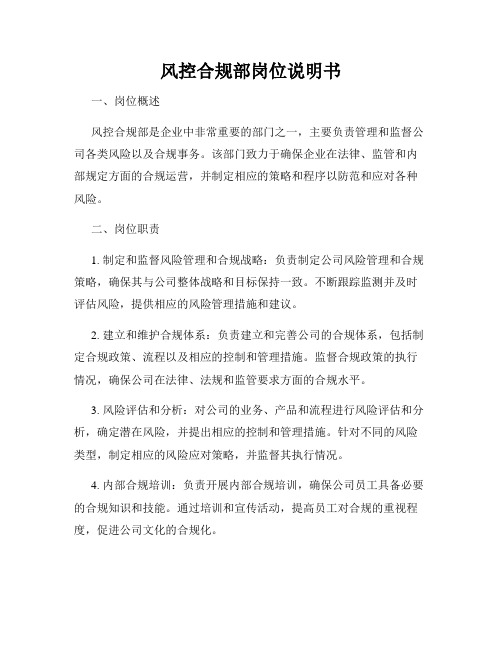 风控合规部岗位说明书

一、岗位概述

风控合规部是企业中非常重要的部门之一，主要负责管理和监督公司各类风险以及合规事务。该部门致力于确保企业在法律、监管和内部规定方面的合规运营，并制定相应的策略和程序以防范和应对各种风险。

二、岗位职责

1. 制定和监督风险管理和合规战略：负责制定公司风险管理和合规策略，确保其与公司整体战略和目标保持一致。不断跟踪监测并及时评估风险，提供相应的风险管理措施和建议。

2. 建立和维护合规体系：负责建立和完善公司的合规体系，包括制定合规政策、流程以及相应的控制和管理措施。监督合规政策的执行情况，确保公司在法律、法规和监管要求方面的合规水平。

3. 风险评估和分析：对公司的业务、产品和流程进行风险评估和分析，确定潜在风险，并提出相应的控制和管理措施。针对不同的风险类型，制定相应的风险应对策略，并监督其执行情况。

4. 内部合规培训：负责开展内部合规培训，确保公司员工具备必要的合规知识和技能。通过培训和宣传活动，提高员工对合规的重视程度，促进公司文化的合规化。